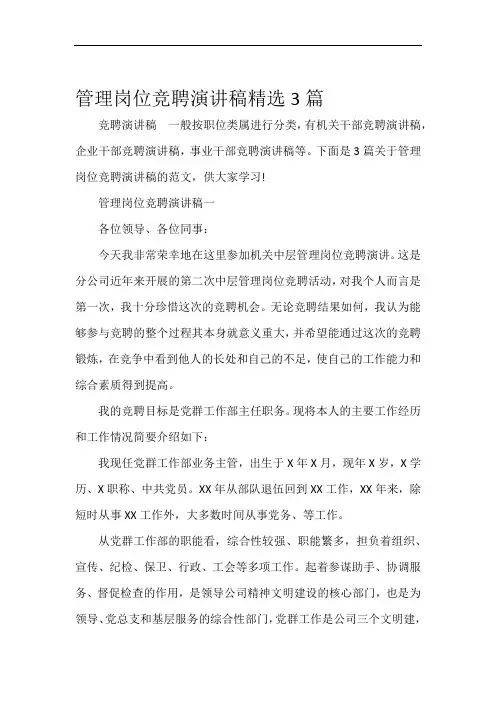 管理岗位竞聘演讲稿精选 3 篇

竞聘演讲稿 一般按职位类属进行分类，有机关干部竞聘演讲稿，企业干部竞聘演讲稿，事业干部竞聘演讲稿等。下面是 3 篇关于管理岗位竞聘演讲稿的范文，供大家学习!

管理岗位竞聘演讲稿一

各位领导、各位同事：

今天我非常荣幸地在这里参加机关中层管理岗位竞聘演讲。这是分公司近年来开展的第二次中层管理岗位竞聘活动，对我个人而言是第一次，我十分珍惜这次的竞聘机会。无论竞聘结果如何，我认为能够参与竞聘的整个过程其本身就意义重大，并希望能通过这次的竞聘锻炼，在竞争中看到他人的长处和自己的不足，使自己的工作能力和综合素质得到提高。

我的竞聘目标是党群工作部主任职务。现将本人的主要工作经历和工作情况简要介绍如下：

我现任党群工作部业务主管，出生于 X 年 X 月，现年 X 岁，X 学历、X 职称、中共党员。XX 年从部队退伍回到 XX 工作，XX 年来，除短时从事 XX 工作外，大多数时间从事党务、等工作。

从党群工作部的职能看，综合性较强、职能繁多，担负着组织、宣传、纪检、保卫、行政、工会等多项工作。起着参谋助手、协调服务、督促检查的作用，是领导公司精神文明建设的核心部门，也是为领导、党总支和基层服务的综合性部门，党群工作是公司三个文明建，